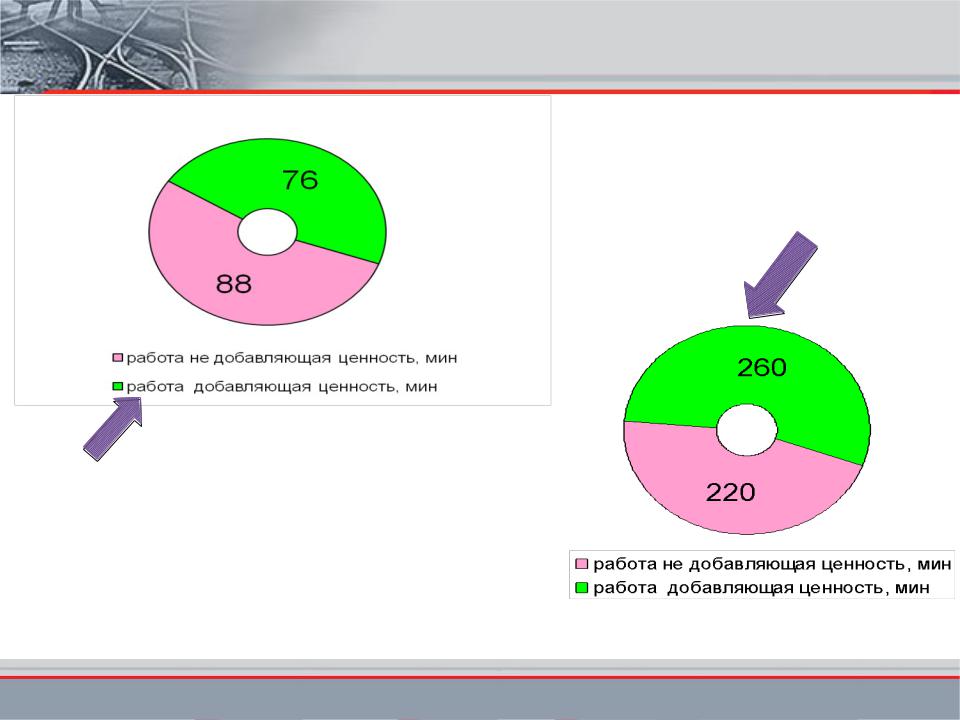 76

88

работа не добавляющая ценность, мин
работа добавляющая ценность, мин

260

220

работа не добавляющая ценность, мин
работа добавляющая ценность, мин